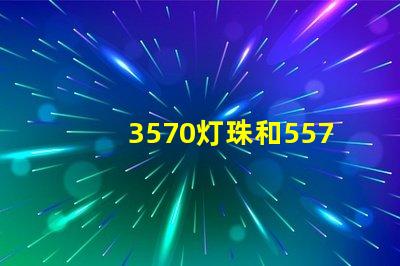 3570灯珠和557